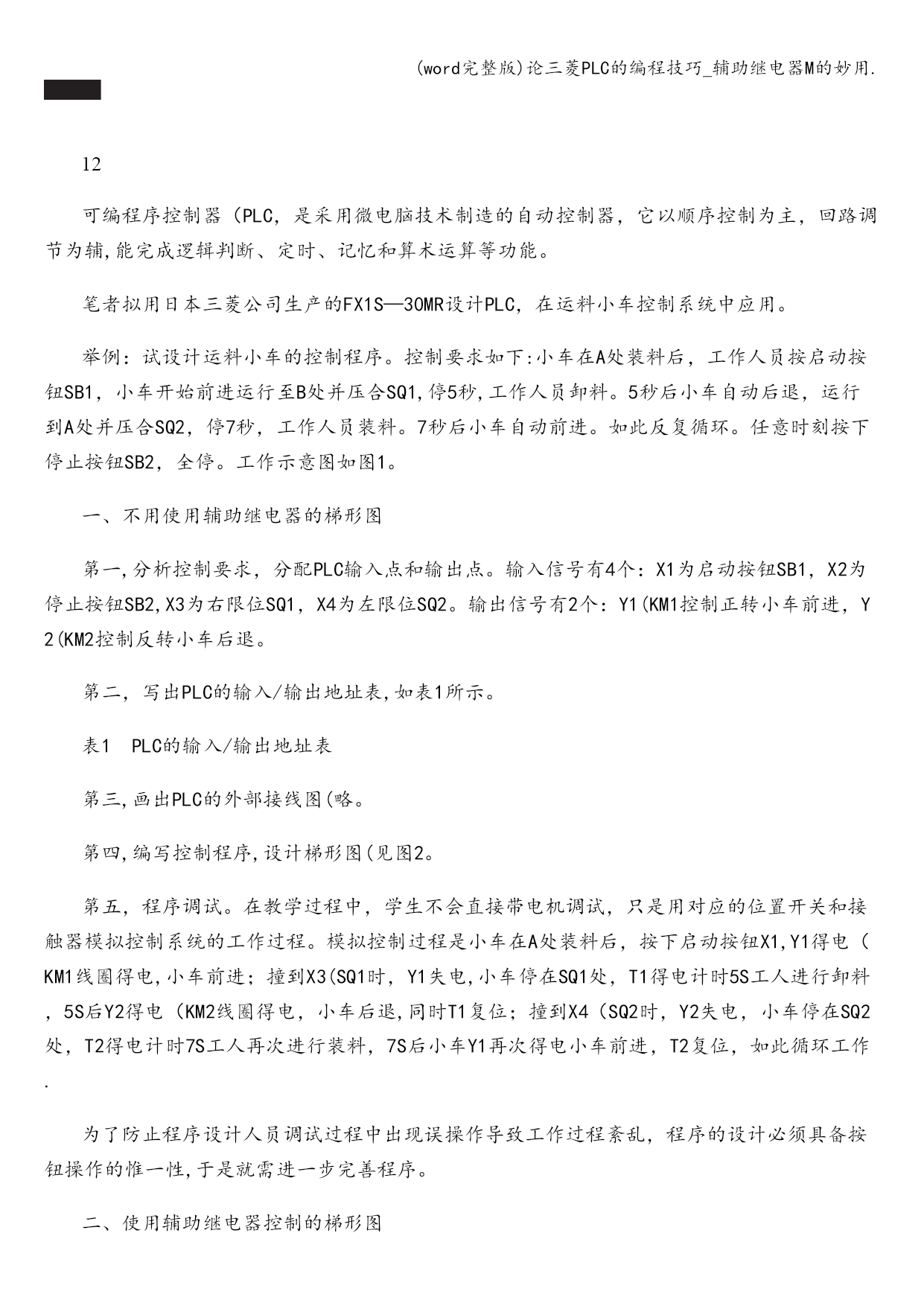 (word完整版)论三菱PLC的编程技巧_辅助继电器M的妙用.

12

可编程序控制器(PLC,是采用微电脑技术制造的自动控制器,它以顺序控制为主,回路调节为辅,能完成逻辑判断、定时、记忆和算术运算等功能。

笔者拟用日本三菱公司生产的FX1S—30MR设计PLC,在运料小车控制系统中应用。

举例:试设计运料小车的控制程序。控制要求如下:小车在A处装料后,工作人员按启动按钮SB1,小车开始前进运行至B处并压合SQ1,停5秒,工作人员卸料。5秒后小车自动后退,运行到A处并压合SQ2,停7秒,工作人员装料。7秒后小车自动前进。如此反复循环。任意时刻按下停止按钮SB2,全停。工作示意图如图1。

一、不用使用辅助继电器的梯形图

第一,分析控制要求,分配PLC输入点和输出点。输入信号有4个:X1为启动按钮SB1,X2为停止按钮SB2,X3为右限位SQ1,X4为左限位SQ2。输出信号有2个:Y1(KM1控制正转小车前进,Y2(KM2控制反转小车后退。

第二,写出PLC的输入/输出地址表,如表1所示。

表1 PLC的输入/输出地址表

第三,画出PLC的外部接线图(略。

第四,编写控制程序,设计梯形图(见图2。

第五,程序调试。在教学过程中,学生不会直接带电机调试,只是用对应的位置开关和接触器模拟控制系统的工作过程。模拟控制过程是小车在A处装料后,按下启动按钮X1,Y1得电(KM1线圈得电,小车前进;撞到X3(SQ1时,Y1失电,小车停在SQ1处,T1得电计时5S工人进行卸料,5S后Y2得电(KM2线圈得电,小车后退,同时T1复位;撞到X4(SQ2时,Y2失电,小车停在SQ2处,T2得电计时7S工人再次进行装料,7S后小车Y1再次得电小车前进,T2复位,如此循环工作.

为了防止程序设计人员调试过程中出现误操作导致工作过程紊乱,程序的设计必须具备按钮操作的惟一性,于是就需进一步完善程序。

二、使用辅助继电器控制的梯形图